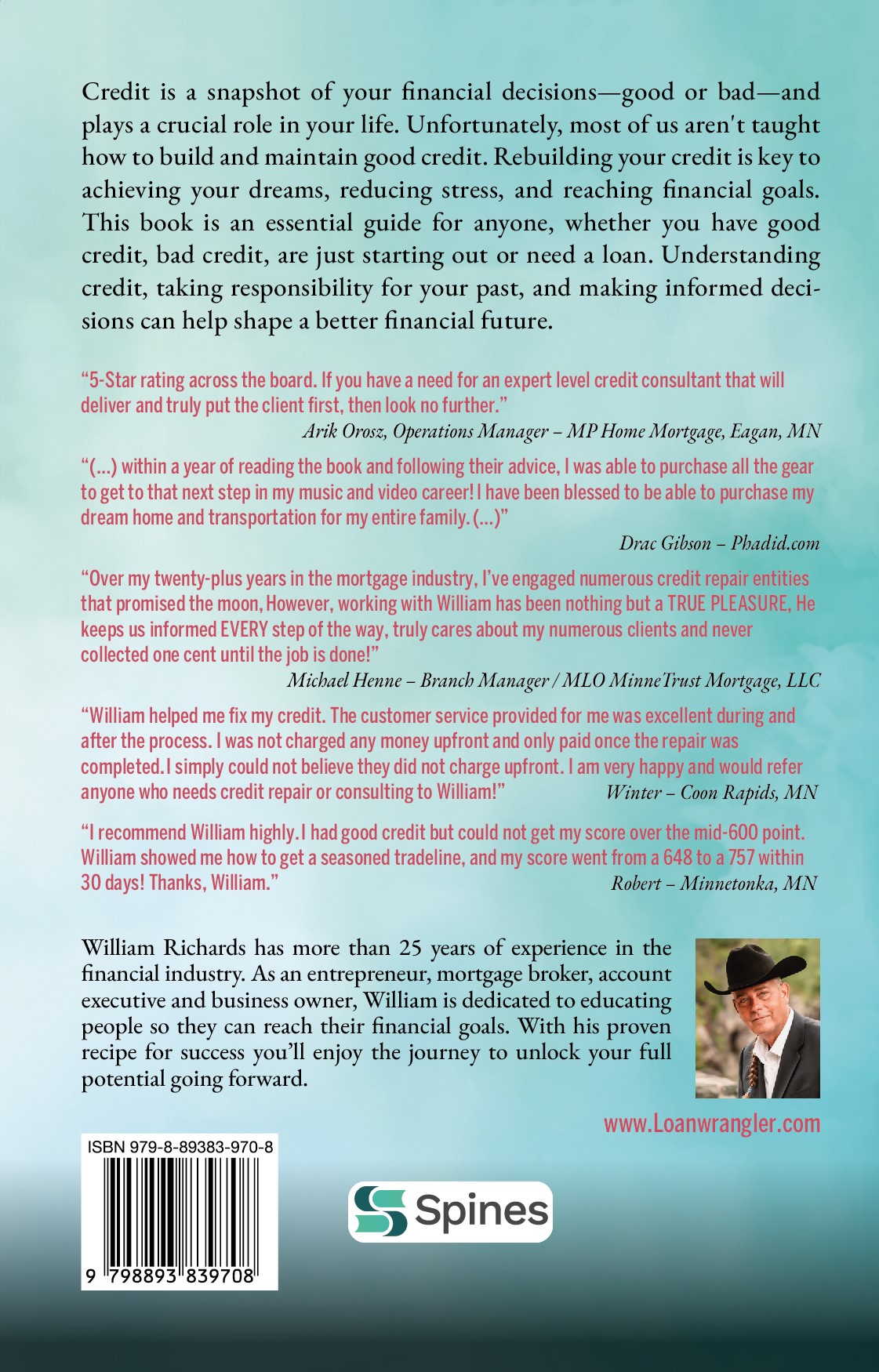 Credit is a snapshot of your financial decisions—good or bad—and plays a crucial role in your life. Unfortunately, most of us aren't taught how to build and maintain good credit. Rebuilding your credit is key to achieving your dreams, reducing stress, and reaching financial goals. This book is an essential guide for anyone, whether you have good credit, bad credit, are just starting out or need a loan. Understanding credit, taking responsibility for your past, and making informed decisions can help shape a better financial future.

"5-Star rating across the board. If you have a need for an expert level credit consultant that will deliver and truly put the client first, then look no further."

Arik Orosz, Operations Manager – MP Home Mortgage, Eagan, MN

"(...) within a year of reading the book and following their advice, I was able to purchase all the gear to get to that next step in my music and video career! I have been blessed to be able to purchase my dream home and transportation for my entire family. (...)"

Drac Gibson – Phadid.com

"Over my twenty-plus years in the mortgage industry, I've engaged numerous credit repair entities that promised the moon, However, working with William has been nothing but a TRUE PLEASURE, He keeps us informed EVERY step of the way, truly cares about my numerous clients and never collected one cent until the job is done!"

Michael Henne – Branch Manager / MLO MinneTrust Mortgage, LLC

"William helped me fix my credit. The customer service provided for me was excellent during and after the process. I was not charged any money upfront and only paid once the repair was completed.I simply could not believe they did not charge upfront. I am very happy and would refer anyone who needs credit repair or consulting to William!"

Winter – Coon Rapids, MN

"I recommend William highly.I had good credit but could not get my score over the mid-600 point. William showed me how to get a seasoned tradeline, and my score went from a 648 to a 757 within 30 days! Thanks, William."

Robert – Minnetonka, MN

William Richards has more than 25 years of experience in the financial industry. As an entrepreneur, mortgage broker, account executive and business owner, William is dedicated to educating people so they can reach their financial goals. With his proven recipe for success you'll enjoy the journey to unlock your full potential going forward.

www.Loanwrangler.com

ISBN 979-8-89383-970-8

9 798893 839708

Spines